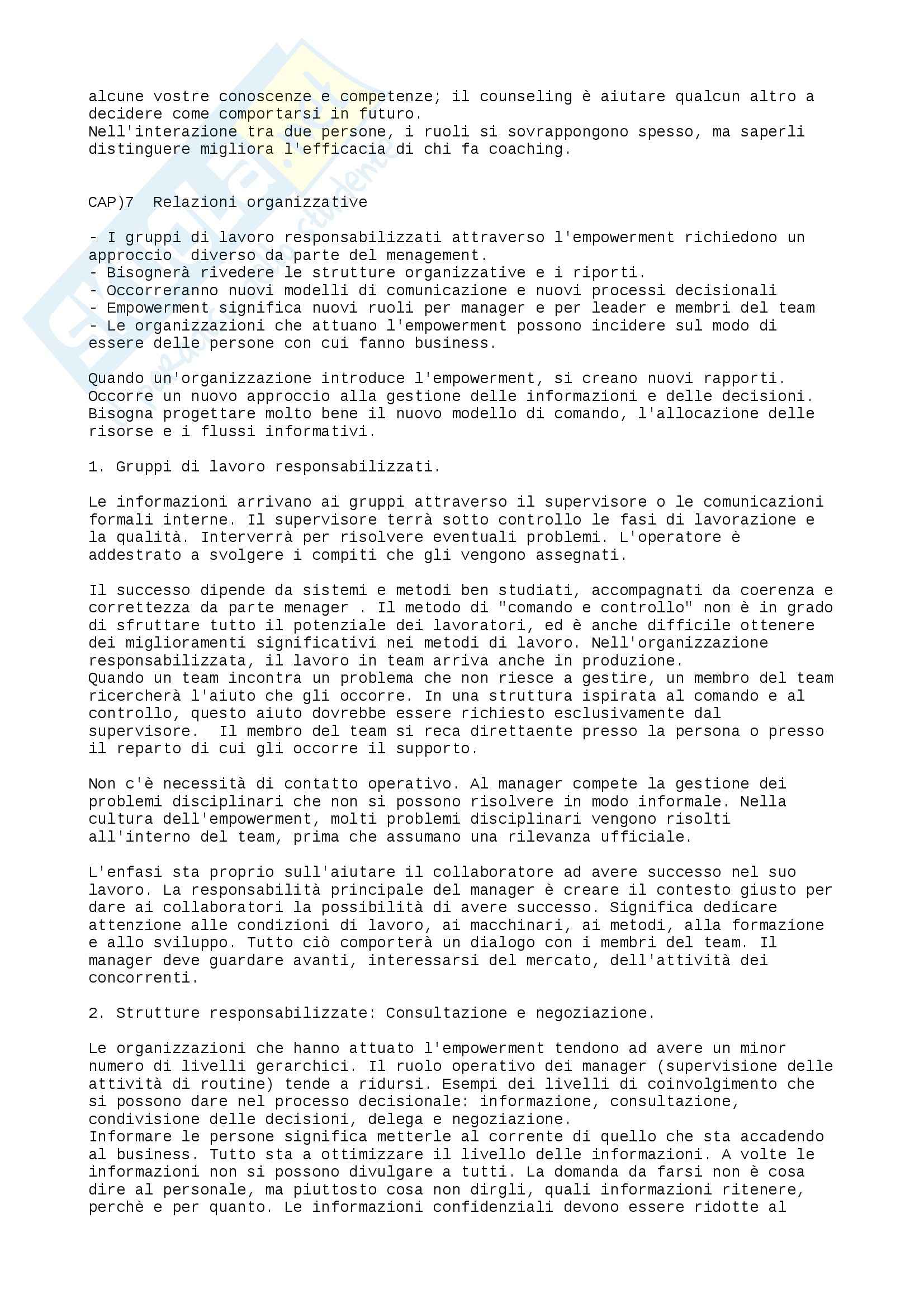 alcune vostre conoscenze e competenze; il counseling è aiutare qualcun altro a decidere come comportarsi in futuro.
Nell'interazione tra due persone, i ruoli si sovrappongono spesso, ma saperli distinguere migliora l'efficacia di chi fa coaching.

CAP)7 Relazioni organizzative

- I gruppi di lavoro responsabilizzati attraverso l'empowerment richiedono un approccio diverso da parte del menagement.
- Bisognerà rivedere le strutture organizzative e i riporti.
- Occorreranno nuovi modelli di comunicazione e nuovi processi decisionali
- Empowerment significa nuovi ruoli per manager e per leader e membri del team
- Le organizzazioni che attuano l'empowerment possono incidere sul modo di essere delle persone con cui fanno business.

Quando un'organizzazione introduce l'empowerment, si creano nuovi rapporti. Occorre un nuovo approccio alla gestione delle informazioni e delle decisioni. Bisogna progettare molto bene il nuovo modello di comando, l'allocazione delle risorse e i flussi informativi.

1. Gruppi di lavoro responsabilizzati.

Le informazioni arrivano ai gruppi attraverso il supervisore o le comunicazioni formali interne. Il supervisore terrà sotto controllo le fasi di lavorazione e la qualità. Interverrà per risolvere eventuali problemi. L'operatore è addestrato a svolgere i compiti che gli vengono assegnati.

Il successo dipende da sistemi e metodi ben studiati, accompagnati da coerenza e correttezza da parte menager . Il metodo di "comando e controllo" non è in grado di sfruttare tutto il potenziale dei lavoratori, ed è anche difficile ottenere dei miglioramenti significativi nei metodi di lavoro. Nell'organizzazione responsabilizzata, il lavoro in team arriva anche in produzione.
Quando un team incontra un problema che non riesce a gestire, un membro del team ricercherà l'aiuto che gli occorre. In una struttura ispirata al comando e al controllo, questo aiuto dovrebbe essere richiesto esclusivamente dal supervisore. Il membro del team si reca direttaente presso la persona o presso il reparto di cui gli occorre il supporto.

Non c'è necessità di contatto operativo. Al manager compete la gestione dei problemi disciplinari che non si possono risolvere in modo informale. Nella cultura dell'empowerment, molti problemi disciplinari vengono risolti all'interno del team, prima che assumano una rilevanza ufficiale.

L'enfasi sta proprio sull'aiutare il collaboratore ad avere successo nel suo lavoro. La responsabilità principale del manager è creare il contesto giusto per dare ai collaboratori la possibilità di avere successo. Significa dedicare attenzione alle condizioni di lavoro, ai macchinari, ai metodi, alla formazione e allo sviluppo. Tutto ciò comporterà un dialogo con i membri del team. Il manager deve guardare avanti, interessarsi del mercato, dell'attività dei concorrenti.

2. Strutture responsabilizzate: Consultazione e negoziazione.

Le organizzazioni che hanno attuato l'empowerment tendono ad avere un minor numero di livelli gerarchici. Il ruolo operativo dei manager (supervisione delle attività di routine) tende a ridursi. Esempi dei livelli di coinvolgimento che si possono dare nel processo decisionale: informazione, consultazione, condivisione delle decisioni, delega e negoziazione.
Informare le persone significa metterle al corrente di quello che sta accadendo al business. Tutto sta a ottimizzare il livello delle informazioni. A volte le informazioni non si possono divulgare a tutti. La domanda da farsi non è cosa dire al personale, ma piuttosto cosa non dirgli, quali informazioni ritenere, perchè e per quanto. Le informazioni confidenziali devono essere ridotte al